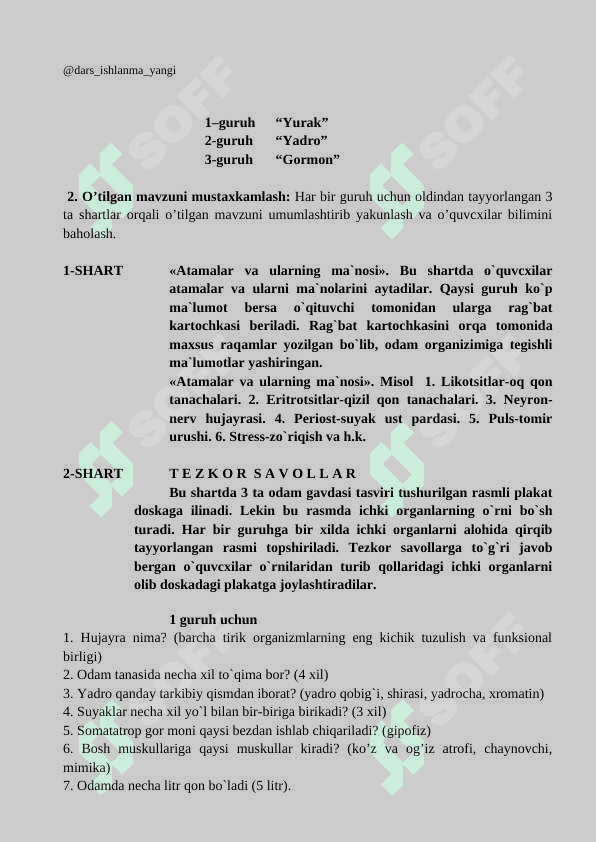 @dars_ishlanma_yangi

1–guruh “Yurak”
2-guruh “Yadro”
3-guruh “Gormon”

2. O’tilgan mavzuni mustaxkamlash: Har bir guruh uchun oldindan tayyorlangan 3 ta shartlar orqali o’tilgan mavzuni umumlashtirib yakunlash va o’quvcxilar bilimini baholash.

1-SHART «Atamalar va ularning ma`nosi». Bu shartda o`quvcxilar atamalar va ularni ma`nolarini aytadilar. Qaysi guruh ko`p ma`lumot bersa o`qituvchi tomonidan ularga rag`bat kartochkasi beriladi. Rag`bat kartochkasini orqa tomonida maxsus raqamlar yozilgan bo`lib, odam organizimiga tegishli ma`lumotlar yashiringan.
«Atamalar va ularning ma`nosi». Misol 1. Likotsitlar-oq qon tanachalari. 2. Eritrotsitlar-qizil qon tanachalari. 3. Neyron-nerv hujayrasi. 4. Periost-suyak ust pardasi. 5. Puls-tomir urushi. 6. Stress-zo`riqish va h.k.

2-SHART T E Z K O R S A V O L L A R
Bu shartda 3 ta odam gavdasi tasviri tushurilgan rasmli plakat doskaga ilinadi. Lekin bu rasmda ichki organlarning o`rni bo`sh turadi. Har bir guruhga bir xilda ichki organlarni alohida qirqib tayyorlangan rasmi topshiriladi. Tezkor savollarga to`g`ri javob bergan o`quvcxilar o`rnilaridan turib qollaridagi ichki organlarni olib doskadagi plakatga joylashtiradilar.

1 guruh uchun
1. Hujayra nima? (barcha tirik organizmlarning eng kichik tuzulish va funksional birligi)
2. Odam tanasida necha xil to`qima bor? (4 xil)
3. Yadro qanday tarkibiy qismdan iborat? (yadro qobig`i, shirasi, yadrocha, xromatin)
4. Suyaklar necha xil yo`l bilan bir-biriga birikadi? (3 xil)
5. Somatatrop gor moni qaysi bezdan ishlab chiqariladi? (gipofiz)
6. Bosh muskullariga qaysi muskullar kiradi? (ko’z va og’iz atrofi, chaynovchi, mimika)
7. Odamda necha litr qon bo`ladi (5 litr).